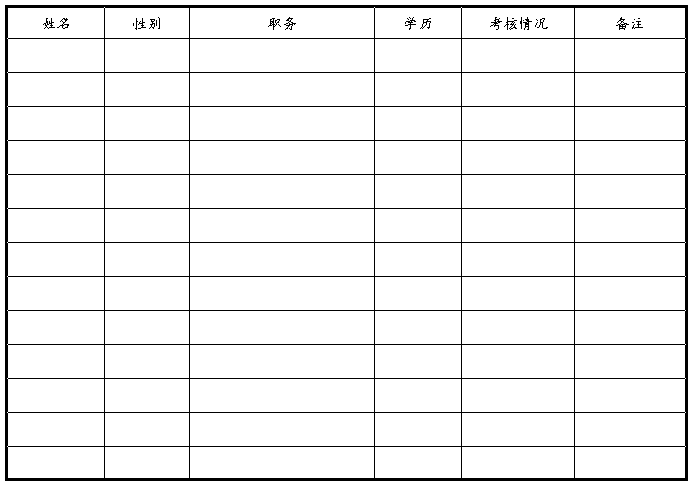 | 姓名 | 性别 | 职务 | 学历 | 考核情况 | 备注 |
|---|---|---|---|---|---|
| | | | | | |
| | | | | | |
| | | | | | |
| | | | | | |
| | | | | | |
| | | | | | |
| | | | | | |
| | | | | | |
| | | | | | |
| | | | | | |
| | | | | | |
| | | | | | |
| | | | | | |